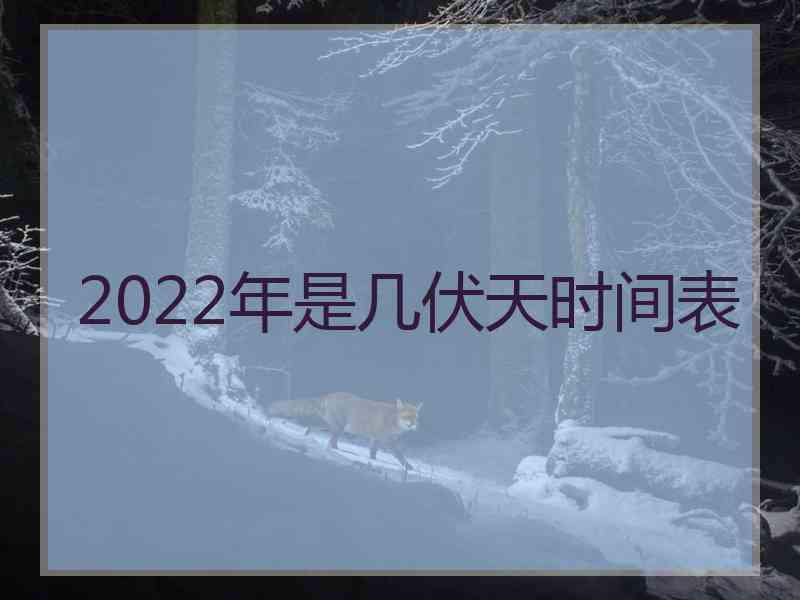 2022年是几伏天时间表